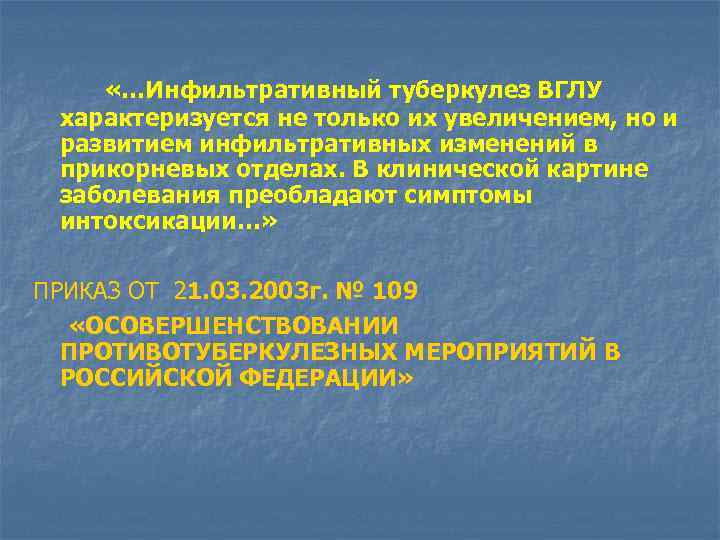 «…Инфильтративный туберкулез ВГЛУ характеризуется не только их увеличением, но и развитием инфильтративных изменений в прикорневых отделах. В клинической картине заболевания преобладают симптомы интоксикации…»

ПРИКАЗ ОТ 21.03.2003г. № 109

«ОСОВЕРШЕНСТВОВАНИИ ПРОТИВОТУБЕРКУЛЕЗНЫХ МЕРОПРИЯТИЙ В РОССИЙСКОЙ ФЕДЕРАЦИИ»